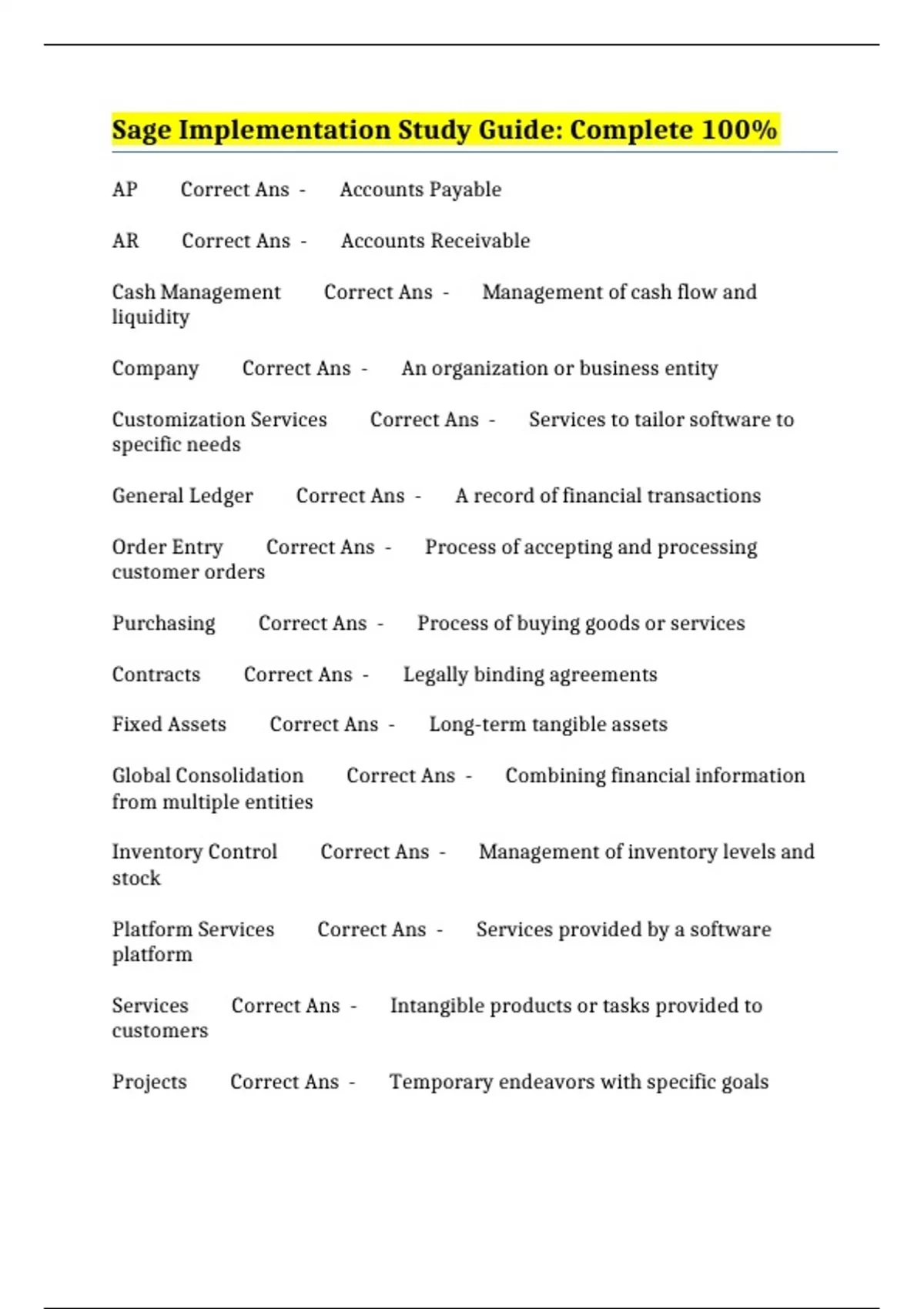 Sage Implementation Study Guide: Complete 100%

AP Correct Ans - Accounts Payable

AR Correct Ans - Accounts Receivable

Cash Management Correct Ans - Management of cash flow and liquidity

Company Correct Ans - An organization or business entity

Customization Services Correct Ans - Services to tailor software to specific needs

General Ledger Correct Ans - A record of financial transactions

Order Entry Correct Ans - Process of accepting and processing customer orders

Purchasing Correct Ans - Process of buying goods or services

Contracts Correct Ans - Legally binding agreements

Fixed Assets Correct Ans - Long-term tangible assets

Global Consolidation Correct Ans - Combining financial information from multiple entities

Inventory Control Correct Ans - Management of inventory levels and stock

Platform Services Correct Ans - Services provided by a software platform

Services Correct Ans - Intangible products or tasks provided to customers

Projects Correct Ans - Temporary endeavors with specific goals